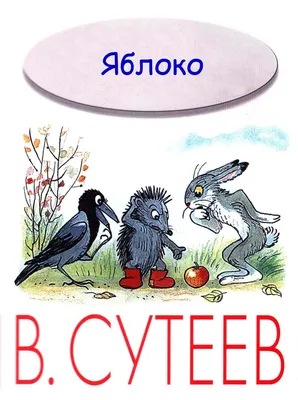 Яблоко

В. СУТЕЕВ